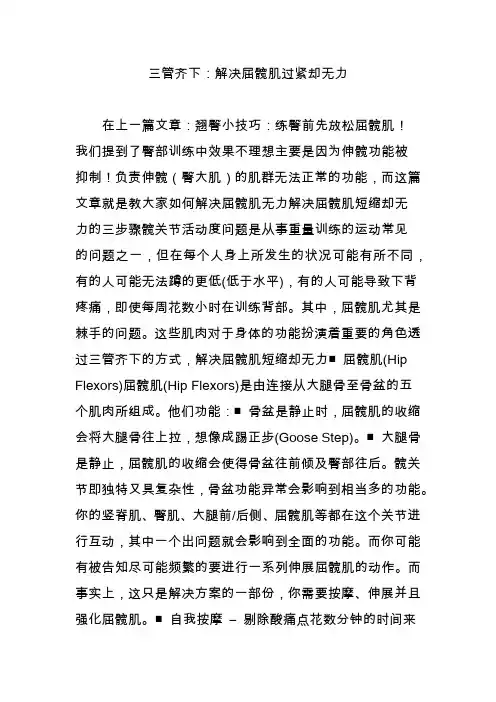 三管齐下：解决屈髋肌过紧却无力

在上一篇文章：翘臀小技巧：练臀前先放松屈髋肌！我们提到了臀部训练中效果不理想主要是因为伸髋功能被抑制！负责伸髋（臀大肌）的肌群无法正常的功能，而这篇文章就是教大家如何解决屈髋肌无力解决屈髋肌短缩却无力的三步骤髋关节活动度问题是从事重量训练的运动常见的问题之一，但在每个人身上所发生的状况可能有所不同，有的人可能无法蹲的更低(低于水平)，有的人可能导致下背疼痛，即使每周花数小时在训练背部。其中，屈髋肌尤其是棘手的问题。这些肌肉对于身体的功能扮演着重要的角色透过三管齐下的方式，解决屈髋肌短缩却无力■ 屈髋肌(Hip Flexors)屈髋肌(Hip Flexors)是由连接从大腿骨至骨盆的五个肌肉所组成。他们功能：■ 骨盆是静止时，屈髋肌的收缩会将大腿骨往上拉，想像成踢正步(Goose Step)。■ 大腿骨是静止，屈髋肌的收缩会使得骨盆往前倾及臀部往后。髋关节即独特又具复杂性，骨盆功能异常会影响到相当多的功能。你的竖脊肌、臀肌、大腿前/后侧、屈髋肌等都在这个关节进行互动，其中一个出问题就会影响到全面的功能。而你可能有被告知尽可能频繁的要进行一系列伸展屈髋肌的动作。而事实上，这只是解决方案的一部份，你需要按摩、伸展并且强化屈髋肌。■ 自我按摩 – 剔除酸痛点花数分钟的时间来